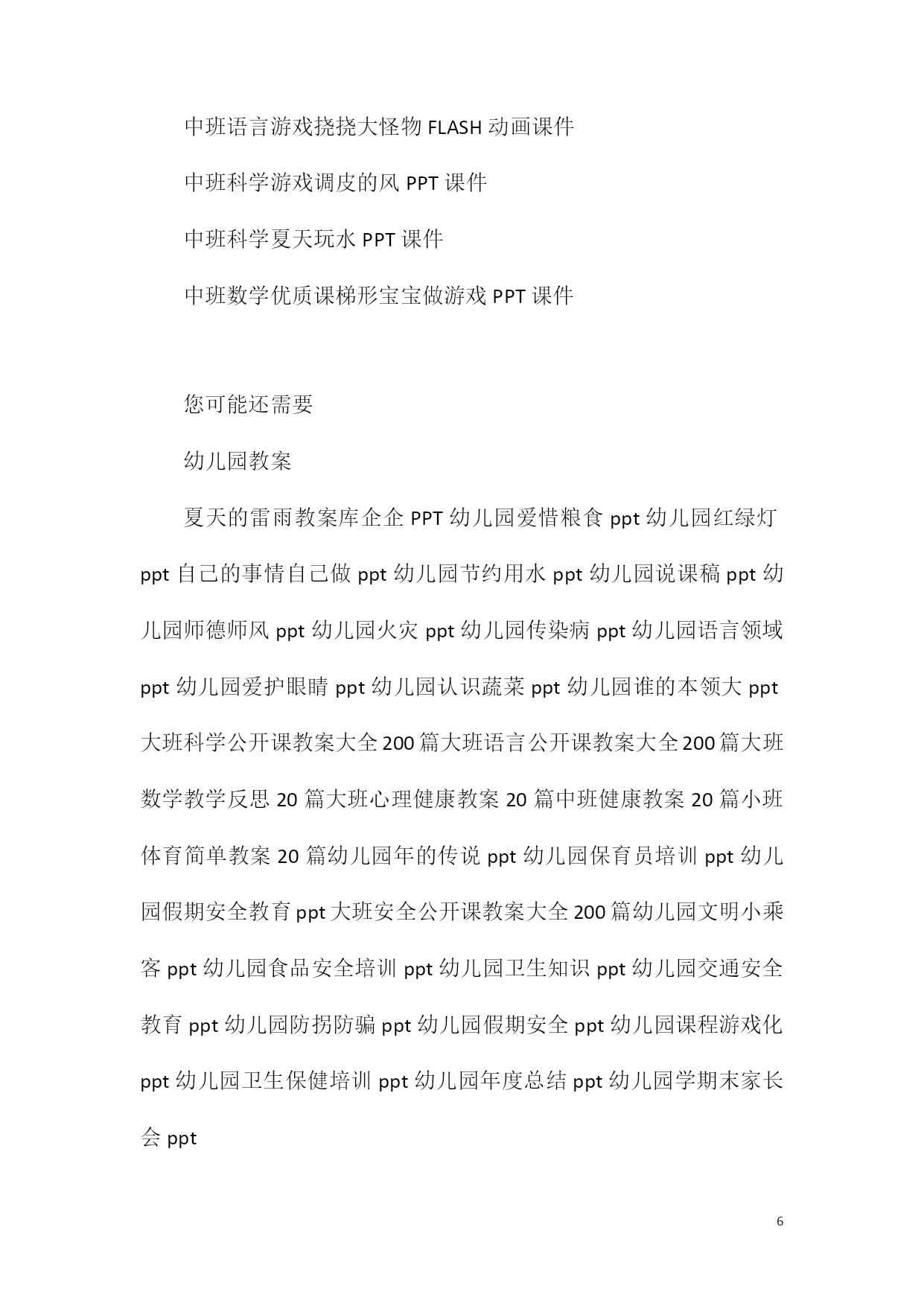 中班语言游戏挠挠大怪物 FLASH 动画课件

中班科学游戏调皮的风 PPT 课件

中班科学夏天玩水 PPT 课件

中班数学优质课梯形宝宝做游戏 PPT 课件

您可能还需要

幼儿园教案

夏天的雷雨教案库企企 PPT 幼儿园爱惜粮食 ppt 幼儿园红绿灯 ppt 自己的事情自己做 ppt 幼儿园节约用水 ppt 幼儿园说课稿 ppt 幼儿园师德师风 ppt 幼儿园火灾 ppt 幼儿园传染病 ppt 幼儿园语言领域 ppt 幼儿园爱护眼睛 ppt 幼儿园认识蔬菜 ppt 幼儿园谁的本领大 ppt 大班科学公开课教案大全 200 篇大班语言公开课教案大全 200 篇大班数学教学反思 20 篇大班心理健康教案 20 篇中班健康教案 20 篇小班体育简单教案 20 篇幼儿园年的传说 ppt 幼儿园保育员培训 ppt 幼儿园假期安全教育 ppt 大班安全公开课教案大全 200 篇幼儿园文明小乘客 ppt 幼儿园食品安全培训 ppt 幼儿园卫生知识 ppt 幼儿园交通安全教育 ppt 幼儿园防拐防骗 ppt 幼儿园假期安全 ppt 幼儿园课程游戏化 ppt 幼儿园卫生保健培训 ppt 幼儿园年度总结 ppt 幼儿园学期末家长会 ppt

6